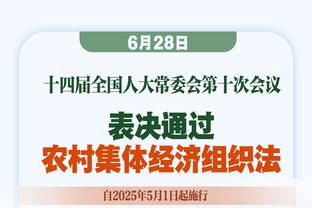 6月28日

十四届全国人大常委会第十次会议

表决通过
农村集体经济组织法

自2025年5月1日起施行